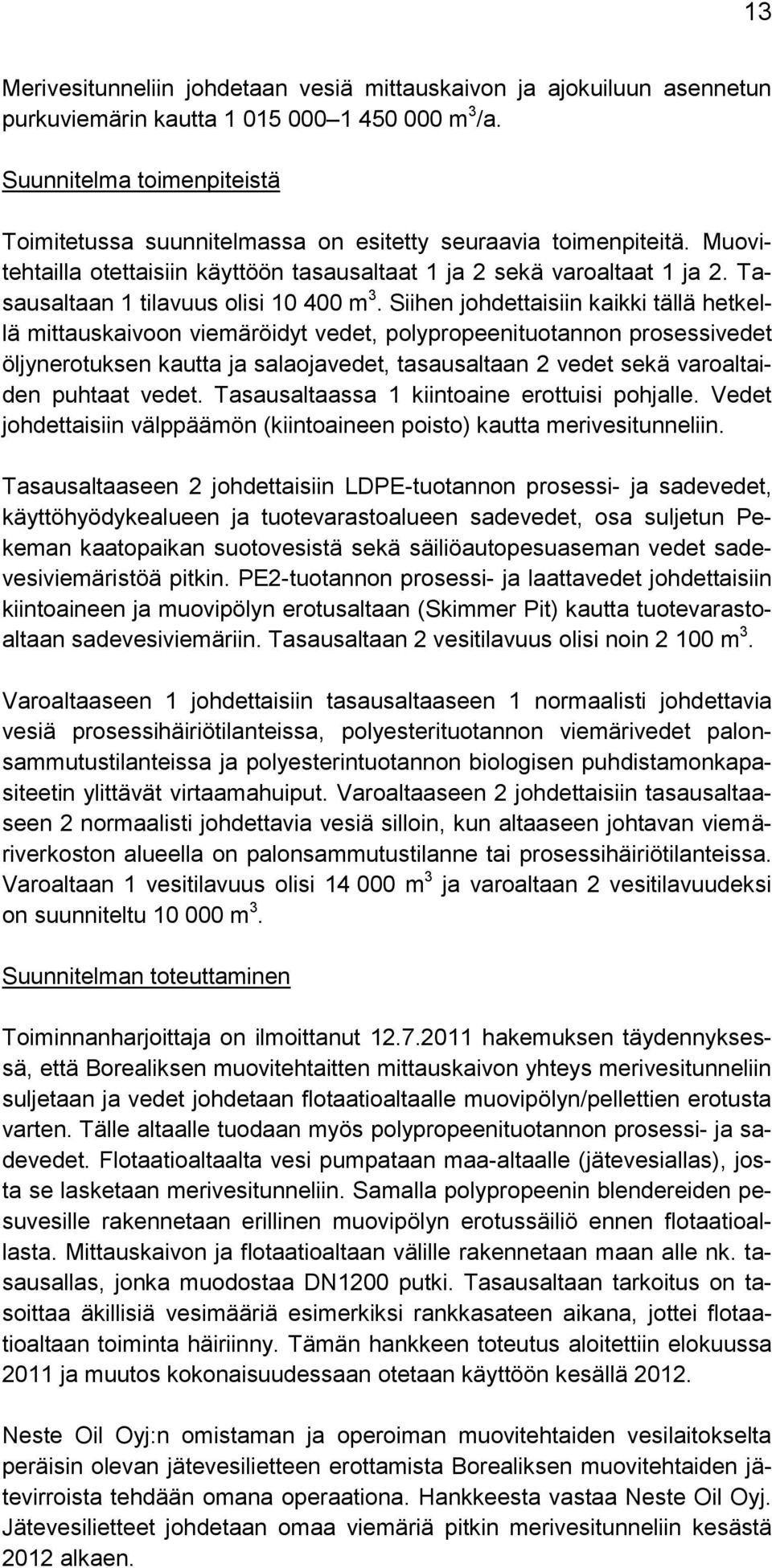 13

Merivesitunneliin johdetaan vesiä mittauskaivon ja ajokuiluun asennetun purkuviemärin kautta 1 015 000–1 450 000 $m^3$/a.

Suunnitelma toimenpiteistä

Toimitetussa suunnitelmassa on esitetty seuraavia toimenpiteitä. Muovitehtailla otettaisiin käyttöön tasausaltaat 1 ja 2 sekä varoaltaat 1 ja 2. Tasausaltaan 1 tilavuus olisi 10 400 $m^3$. Siihen johdettaisiin kaikki tällä hetkellä mittauskaivoon viemäröidyt vedet, polypropeenituotannon prosessivedet öljynerotuksen kautta ja salaojavedet, tasausaltaan 2 vedet sekä varoaltaiden puhtaat vedet. Tasausaltaassa 1 kiintoaine erottuisi pohjalle. Vedet johdettaisiin välppäämön (kiintoaineen poisto) kautta merivesitunneliin.

Tasausaltaaseen 2 johdettaisiin LDPE-tuotannon prosessi- ja sadevedet, käyttöhyödykealueen ja tuotevarastoalueen sadevedet, osa suljetun Pekeman kaatopaikan suotovesistä sekä säiliöautopesuaseman vedet sadevesiviemäristöä pitkin. PE2-tuotannon prosessi- ja laattavedet johdettaisiin kiintoaineen ja muovipölyn erotusaltaan (Skimmer Pit) kautta tuotevarastoaltaan sadevesiviemäriin. Tasausaltaan 2 vesitilavuus olisi noin 2 100 $m^3$.

Varoaltaaseen 1 johdettaisiin tasausaltaaseen 1 normaalisti johdettavia vesiä prosessihäiriötilanteissa, polyesterituotannon viemärivedet palonsammutustilanteissa ja polyesterintuotannon biologisen puhdistamonkapasiteetin ylittävät virtaamahuiput. Varoaltaaseen 2 johdettaisiin tasausaltaaseen 2 normaalisti johdettavia vesiä silloin, kun altaaseen johtavan viemäriverkoston alueella on palonsammutustilanne tai prosessihäiriötilanteissa. Varoaltaan 1 vesitilavuus olisi 14 000 $m^3$ ja varoaltaan 2 vesitilavuudeksi on suunniteltu 10 000 $m^3$.

Suunnitelman toteuttaminen

Toiminnanharjoittaja on ilmoittanut 12.7.2011 hakemuksen täydennyksessä, että Borealiksen muovitehtaitten mittauskaivon yhteys merivesitunneliin suljetaan ja vedet johdetaan flotaatioaltaalle muovipölyn/pellettien erotusta varten. Tälle altaalle tuodaan myös polypropeenituotannon prosessi- ja sadevedet. Flotaatioaltaalta vesi pumpataan maa-altaalle (jätevesiallas), josta se lasketaan merivesitunneliin. Samalla polypropeenin blendereiden pesuvesille rakennetaan erillinen muovipölyn erotussäiliö ennen flotaatioallasta. Mittauskaivon ja flotaatioaltaan välille rakennetaan maan alle nk. tasausallas, jonka muodostaa DN1200 putki. Tasausaltaan tarkoitus on tasoittaa äkillisiä vesimääriä esimerkiksi rankkasateen aikana, jottei flotaatioaltaan toiminta häiriinny. Tämän hankkeen toteutus aloitettiin elokuussa 2011 ja muutos kokonaisuudessaan otetaan käyttöön kesällä 2012.

Neste Oil Oyj:n omistaman ja operoiman muovitehtaiden vesilaitokselta peräisin olevan jätevesilietteen erottamista Borealiksen muovitehtaiden jätevirroista tehdään omana operaationa. Hankkeesta vastaa Neste Oil Oyj. Jätevesilietteet johdetaan omaa viemäriä pitkin merivesitunneliin kesästä 2012 alkaen.